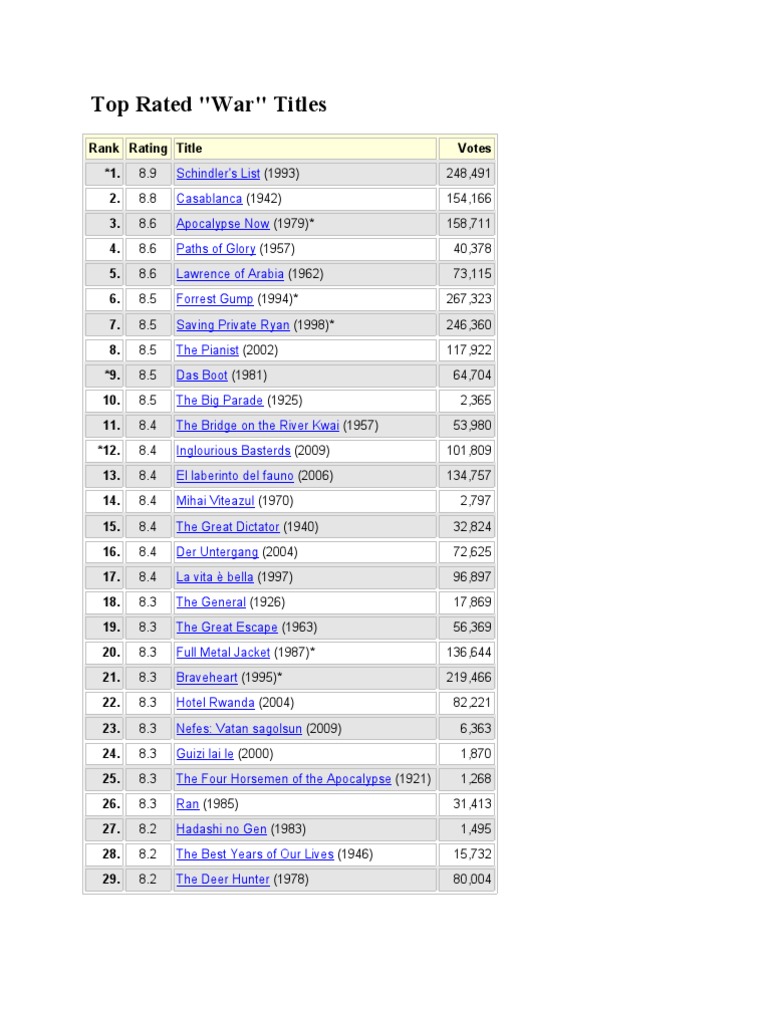 Top Rated "War" Titles

| Rank | Rating | Title | Votes |
|---|---|---|---|
| *1. | 8.9 | Schindler's List (1993) | 248,491 |
| 2. | 8.8 | Casablanca (1942) | 154,166 |
| 3. | 8.6 | Apocalypse Now (1979)* | 158,711 |
| 4. | 8.6 | Paths of Glory (1957) | 40,378 |
| 5. | 8.6 | Lawrence of Arabia (1962) | 73,115 |
| 6. | 8.5 | Forrest Gump (1994)* | 267,323 |
| 7. | 8.5 | Saving Private Ryan (1998)* | 246,360 |
| 8. | 8.5 | The Pianist (2002) | 117,922 |
| *9. | 8.5 | Das Boot (1981) | 64,704 |
| 10. | 8.5 | The Big Parade (1925) | 2,365 |
| 11. | 8.4 | The Bridge on the River Kwai (1957) | 53,980 |
| *12. | 8.4 | Inglourious Basterds (2009) | 101,809 |
| 13. | 8.4 | El laberinto del fauno (2006) | 134,757 |
| 14. | 8.4 | Mihai Viteazul (1970) | 2,797 |
| 15. | 8.4 | The Great Dictator (1940) | 32,824 |
| 16. | 8.4 | Der Untergang (2004) | 72,625 |
| 17. | 8.4 | La vita è bella (1997) | 96,897 |
| 18. | 8.3 | The General (1926) | 17,869 |
| 19. | 8.3 | The Great Escape (1963) | 56,369 |
| 20. | 8.3 | Full Metal Jacket (1987)* | 136,644 |
| 21. | 8.3 | Braveheart (1995)* | 219,466 |
| 22. | 8.3 | Hotel Rwanda (2004) | 82,221 |
| 23. | 8.3 | Nefes: Vatan sagolsun (2009) | 6,363 |
| 24. | 8.3 | Guizi lai le (2000) | 1,870 |
| 25. | 8.3 | The Four Horsemen of the Apocalypse (1921) | 1,268 |
| 26. | 8.3 | Ran (1985) | 31,413 |
| 27. | 8.2 | Hadashi no Gen (1983) | 1,495 |
| 28. | 8.2 | The Best Years of Our Lives (1946) | 15,732 |
| 29. | 8.2 | The Deer Hunter (1978) | 80,004 |